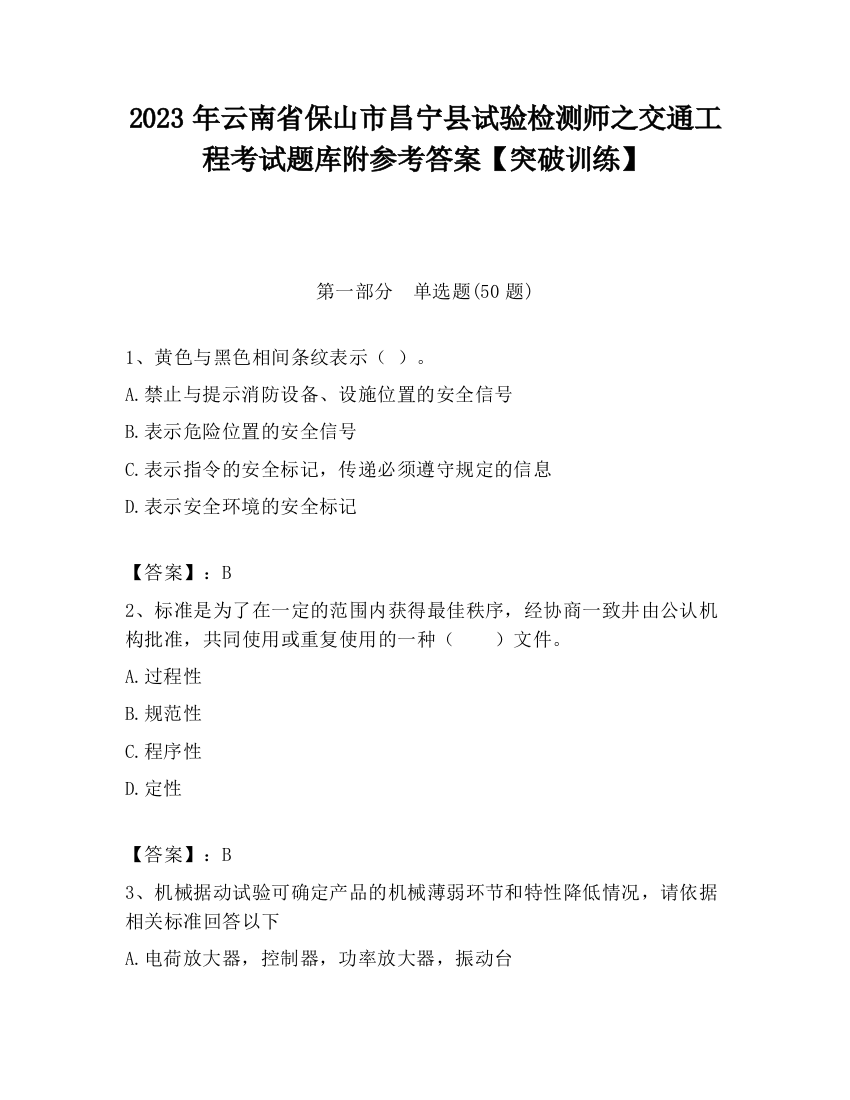 2023 年云南省保山市昌宁县试验检测师之交通工程考试题库附参考答案【突破训练】

第一部分　单选题(50 题)

1、黄色与黑色相间条纹表示（ ）。

A.禁止与提示消防设备、设施位置的安全信号

B.表示危险位置的安全信号

C.表示指令的安全标记，传递必须遵守规定的信息

D.表示安全环境的安全标记

【答案】：B

2、标准是为了在一定的范围内获得最佳秩序，经协商一致并由公认机构批准，共同使用或重复使用的一种（　　）文件。

A.过程性

B.规范性

C.程序性

D.定性

【答案】：B

3、机械据动试验可确定产品的机械薄弱环节和特性降低情况，请依据相关标准回答以下

A.电荷放大器，控制器，功率放大器，振动台